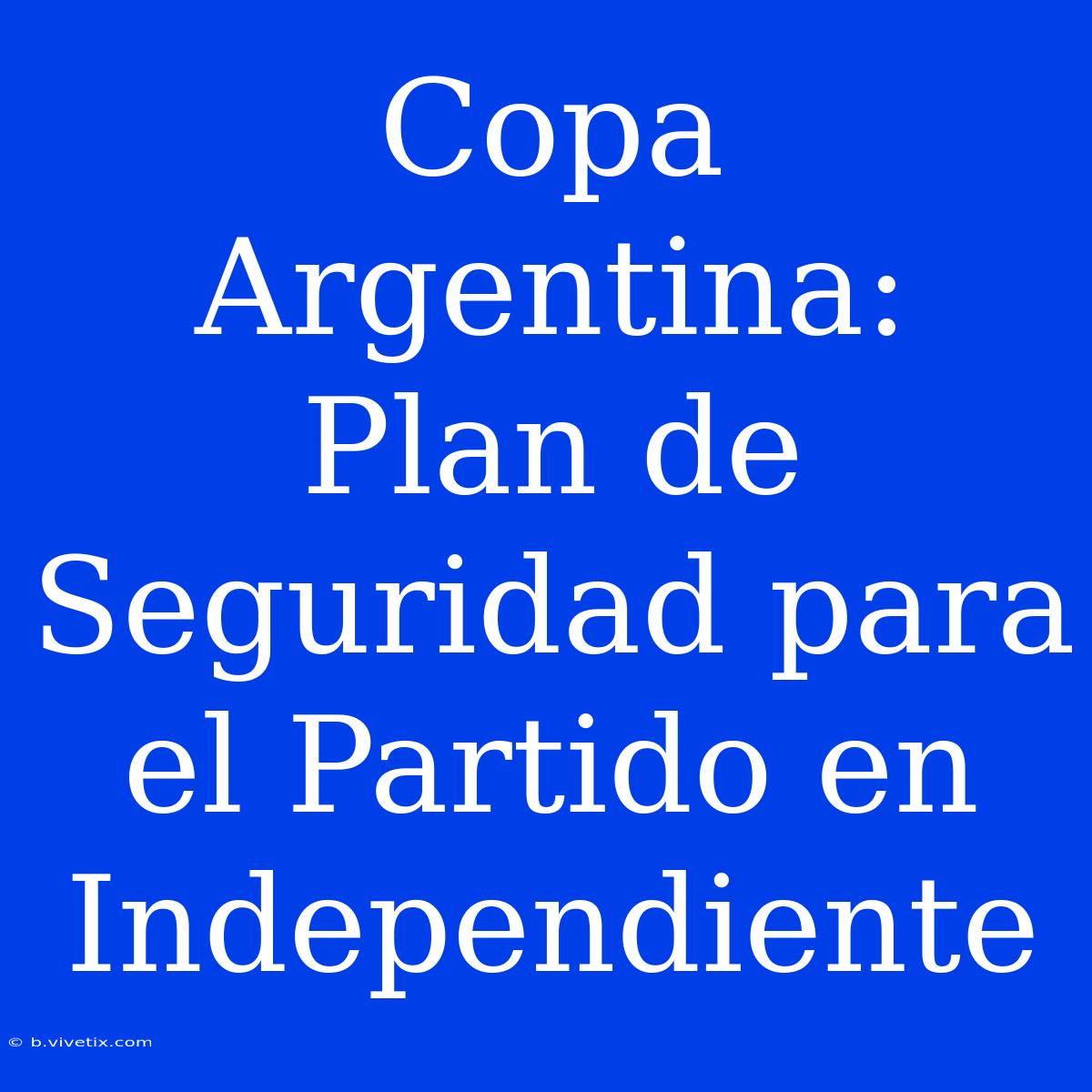 Copa Argentina: Plan de Seguridad para el Partido en Independiente

© b.vivetix.com